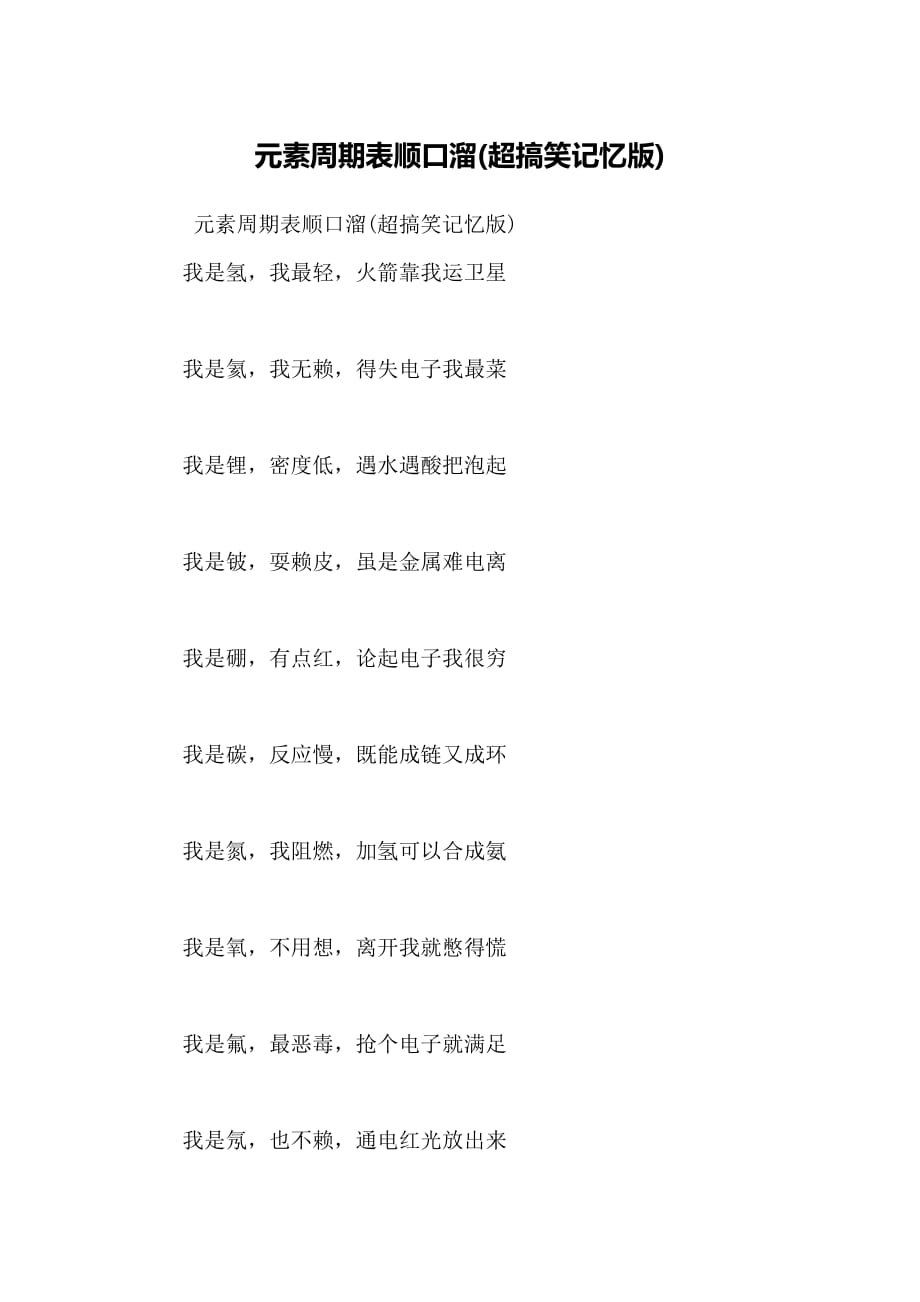 元素周期表顺口溜(超搞笑记忆版)

元素周期表顺口溜(超搞笑记忆版)

我是氢，我最轻，火箭靠我运卫星

我是氦，我无赖，得失电子我最菜

我是锂，密度低，遇水遇酸把泡起

我是铍，耍赖皮，虽是金属难电离

我是硼，有点红，论起电子我很穷

我是碳，反应慢，既能成链又成环

我是氮，我阻燃，加氢可以合成氨

我是氧，不用想，离开我就憋得慌

我是氟，最恶毒，抢个电子就满足

我是氖，也不赖，通电红光放出来